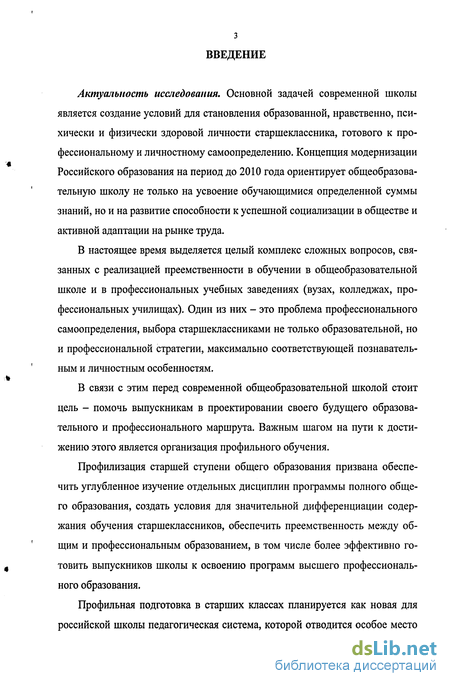 3

ВВЕДЕНИЕ

Актуальность исследования. Основной задачей современной школы является создание условий для становления образованной, нравственно, психически и физически здоровой личности старшеклассника, готового к профессиональному и личностному самоопределению. Концепция модернизации Российского образования на период до 2010 года ориентирует общеобразовательную школу не только на усвоение обучающимися определенной суммы знаний, но и на развитие способности к успешной социализации в обществе и активной адаптации на рынке труда.

В настоящее время выделяется целый комплекс сложных вопросов, связанных с реализацией преемственности в обучении в общеобразовательной школе и в профессиональных учебных заведениях (вузах, колледжах, профессиональных училищах). Один из них – это проблема профессионального самоопределения, выбора старшеклассниками не только образовательной, но и профессиональной стратегии, максимально соответствующей познавательным и личностным особенностям.

В связи с этим перед современной общеобразовательной школой стоит цель – помочь выпускникам в проектировании своего будущего образовательного и профессионального маршрута. Важным шагом на пути к достижению этого является организация профильного обучения.

Профилизация старшей ступени общего образования призвана обеспечить углубленное изучение отдельных дисциплин программы полного общего образования, создать условия для значительной дифференциации содержания обучения старшеклассников, обеспечить преемственность между общим и профессиональным образованием, в том числе более эффективно готовить выпускников школы к освоению программ высшего профессионального образования.

Профильная подготовка в старших классах планируется как новая для российской школы педагогическая система, которой отводится особое место

dsLib.net
библиотека диссертаций